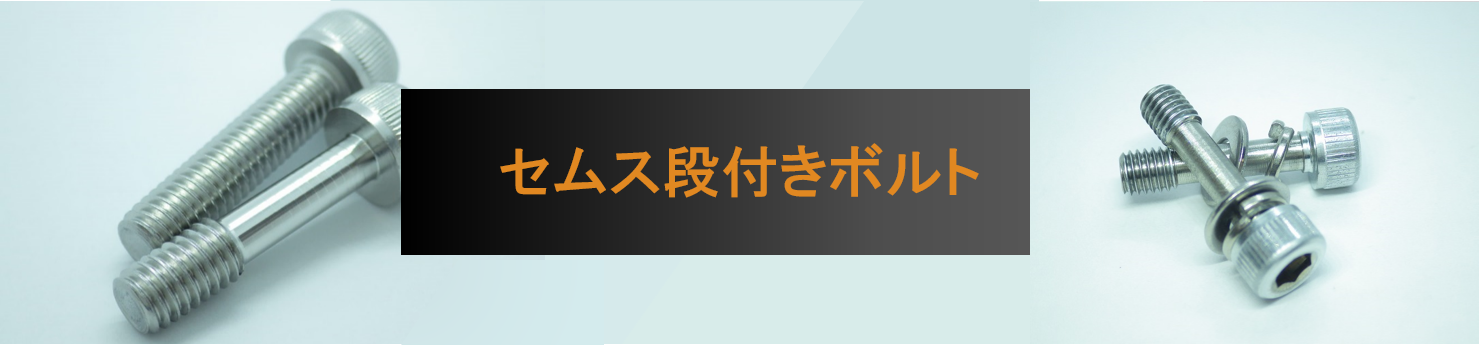 セムス段付きボルト